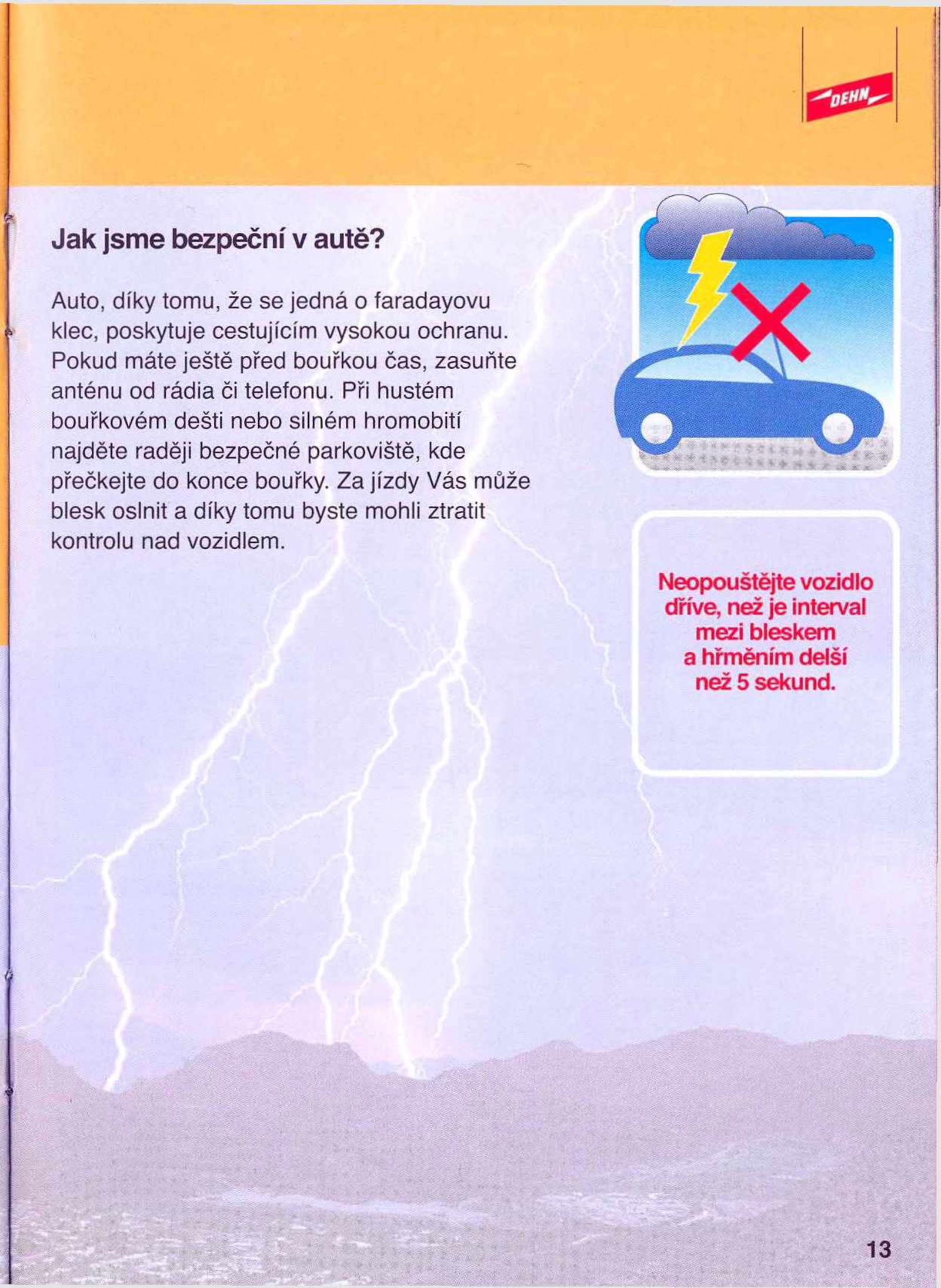 DEHN

Jak jsme bezpeční v autě?

Auto, díky tomu, že se jedná o faradayovu klec, poskytuje cestujícím vysokou ochranu. Pokud máte ještě před bouřkou čas, zasuňte anténu od rádia či telefonu. Při hustém bouřkovém dešti nebo silném hromobití najděte raději bezpečné parkoviště, kde přečkejte do konce bouřky. Za jízdy Vás může blesk oslnit a díky tomu byste mohli ztratit kontrolu nad vozidlem.

Neopouštějte vozidlo dříve, než je interval mezi bleskem a hřměním delší než 5 sekund.

13